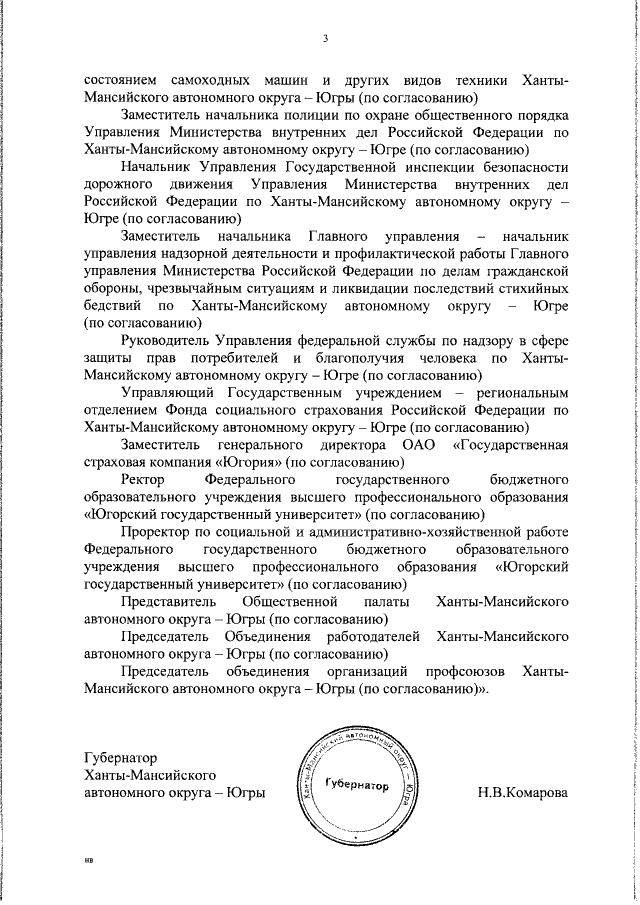 3

состоянием самоходных машин и других видов техники Ханты-Мансийского автономного округа – Югры (по согласованию)

Заместитель начальника полиции по охране общественного порядка Управления Министерства внутренних дел Российской Федерации по Ханты-Мансийскому автономному округу – Югре (по согласованию)

Начальник Управления Государственной инспекции безопасности дорожного движения Управления Министерства внутренних дел Российской Федерации по Ханты-Мансийскому автономному округу – Югре (по согласованию)

Заместитель начальника Главного управления – начальник управления надзорной деятельности и профилактической работы Главного управления Министерства Российской Федерации по делам гражданской обороны, чрезвычайным ситуациям и ликвидации последствий стихийных бедствий по Ханты-Мансийскому автономному округу – Югре (по согласованию)

Руководитель Управления федеральной службы по надзору в сфере защиты прав потребителей и благополучия человека по Ханты-Мансийскому автономному округу – Югре (по согласованию)

Управляющий Государственным учреждением – региональным отделением Фонда социального страхования Российской Федерации по Ханты-Мансийскому автономному округу – Югре (по согласованию)

Заместитель генерального директора ОАО «Государственная страховая компания «Югория» (по согласованию)

Ректор Федерального государственного бюджетного образовательного учреждения высшего профессионального образования «Югорский государственный университет» (по согласованию)

Проректор по социальной и административно-хозяйственной работе Федерального государственного бюджетного образовательного учреждения высшего профессионального образования «Югорский государственный университет» (по согласованию)

Представитель Общественной палаты Ханты-Мансийского автономного округа – Югры (по согласованию)

Председатель Объединения работодателей Ханты-Мансийского автономного округа – Югры (по согласованию)

Председатель объединения организаций профсоюзов Ханты-Мансийского автономного округа – Югры (по согласованию)».

Губернатор
Ханты-Мансийского
автономного округа – Югры

Ханты-Мансийский автономный округ – Югра
Губернатор

Н.В.Комарова

нв